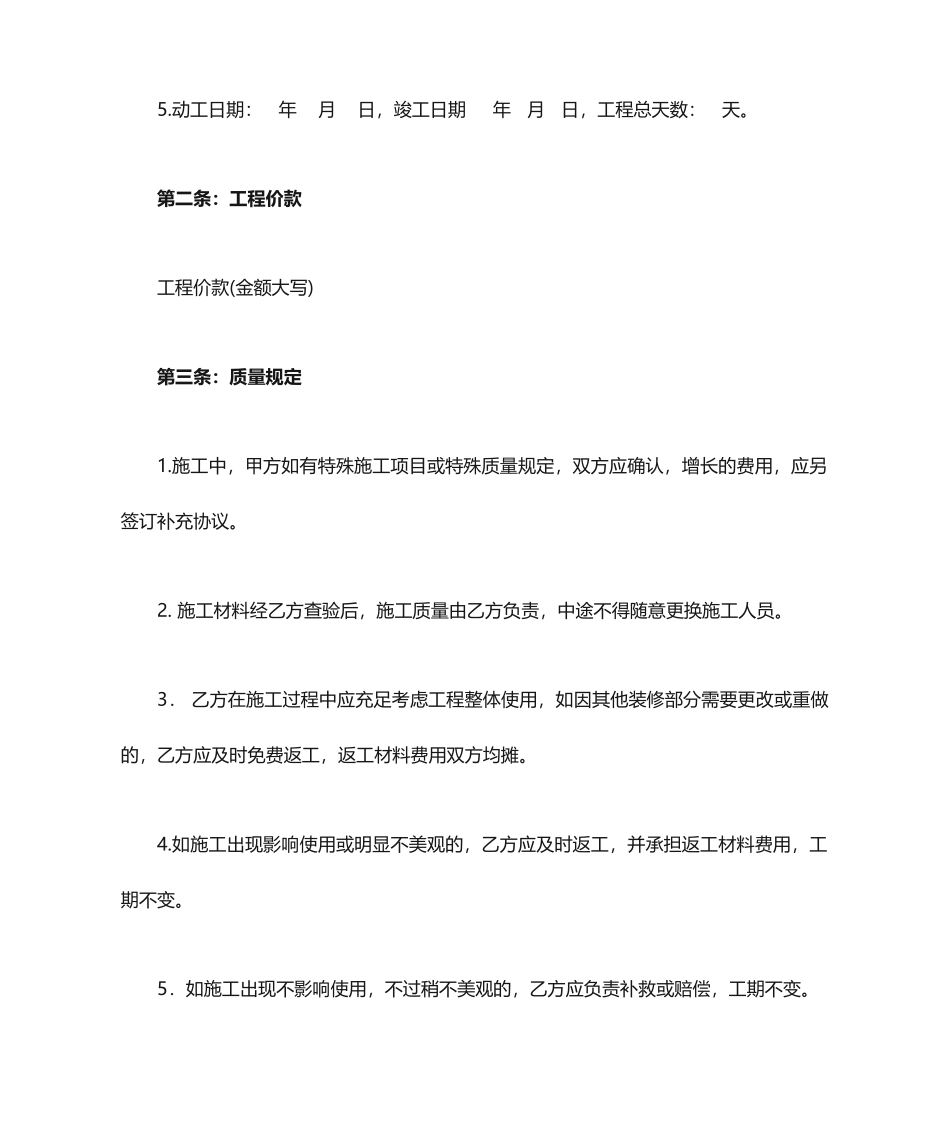 5.动工日期：　年　月　日，竣工日期　年　月　日，工程总天数：　天。

第二条：工程价款

工程价款(金额大写)

第三条：质量规定

1.施工中，甲方如有特殊施工项目或特殊质量规定，双方应确认，增长的费用，应另签订补充协议。

2. 施工材料经乙方查验后，施工质量由乙方负责，中途不得随意更换施工人员。

3． 乙方在施工过程中应充足考虑工程整体使用，如因其他装修部分需要更改或重做的，乙方应及时免费返工，返工材料费用双方均摊。

4.如施工出现影响使用或明显不美观的，乙方应及时返工，并承担返工材料费用，工期不变。

5．如施工出现不影响使用，不过稍不美观的，乙方应负责补救或赔偿，工期不变。